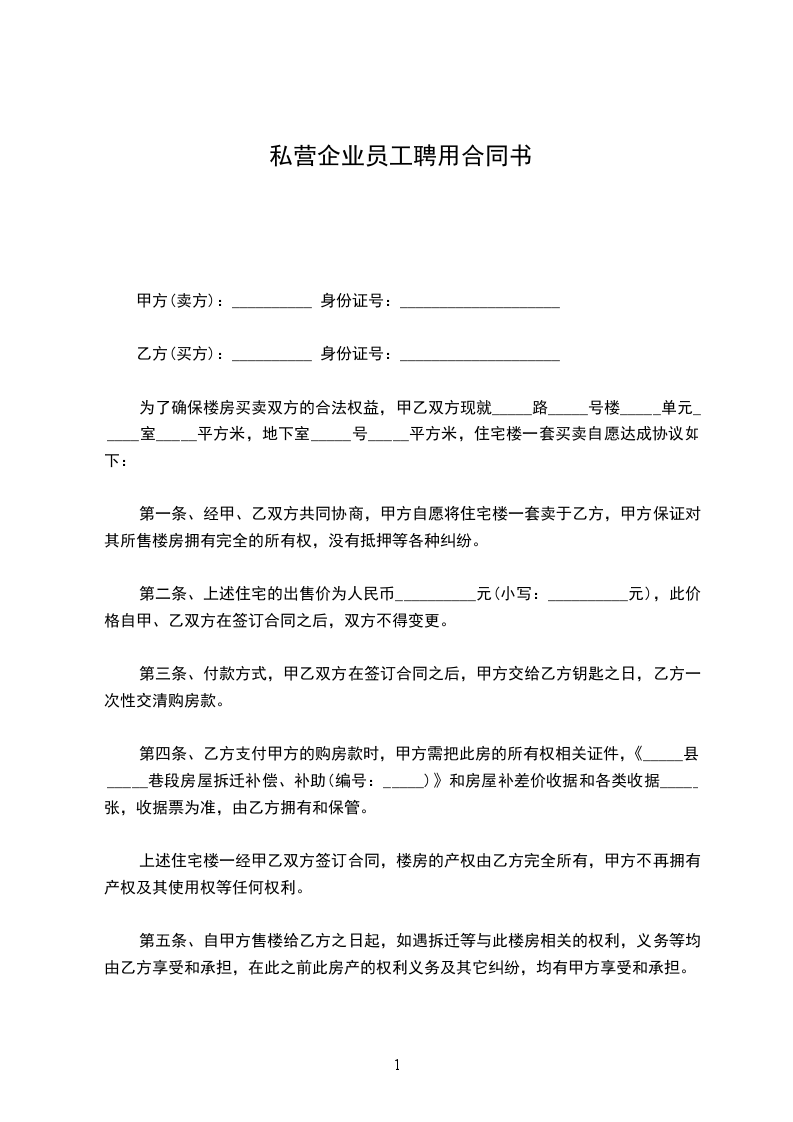 私营企业员工聘用合同书

甲方(卖方)：__________ 身份证号：____________________

乙方(买方)：__________ 身份证号：____________________

为了确保楼房买卖双方的合法权益，甲乙双方现就_____路_____号楼_____单元_____室_____平方米，地下室_____号_____平方米，住宅楼一套买卖自愿达成协议如下：

第一条、经甲、乙双方共同协商，甲方自愿将住宅楼一套卖于乙方，甲方保证对其所售楼房拥有完全的所有权，没有抵押等各种纠纷。

第二条、上述住宅的出售价为人民币__________元(小写：__________元)，此价格自甲、乙双方在签订合同之后，双方不得变更。

第三条、付款方式，甲乙双方在签订合同之后，甲方交给乙方钥匙之日，乙方一次性交清购房款。

第四条、乙方支付甲方的购房款时，甲方需把此房的所有权相关证件，《_____县_____巷段房屋拆迁补偿、补助(编号：_____)》和房屋补差价收据和各类收据_____张，收据票为准，由乙方拥有和保管。

上述住宅楼一经甲乙双方签订合同，楼房的产权由乙方完全所有，甲方不再拥有产权及其使用权等任何权利。

第五条、自甲方售楼给乙方之日起，如遇拆迁等与此楼房相关的权利，义务等均由乙方享受和承担，在此之前此房产的权利义务及其它纠纷，均有甲方享受和承担。

1